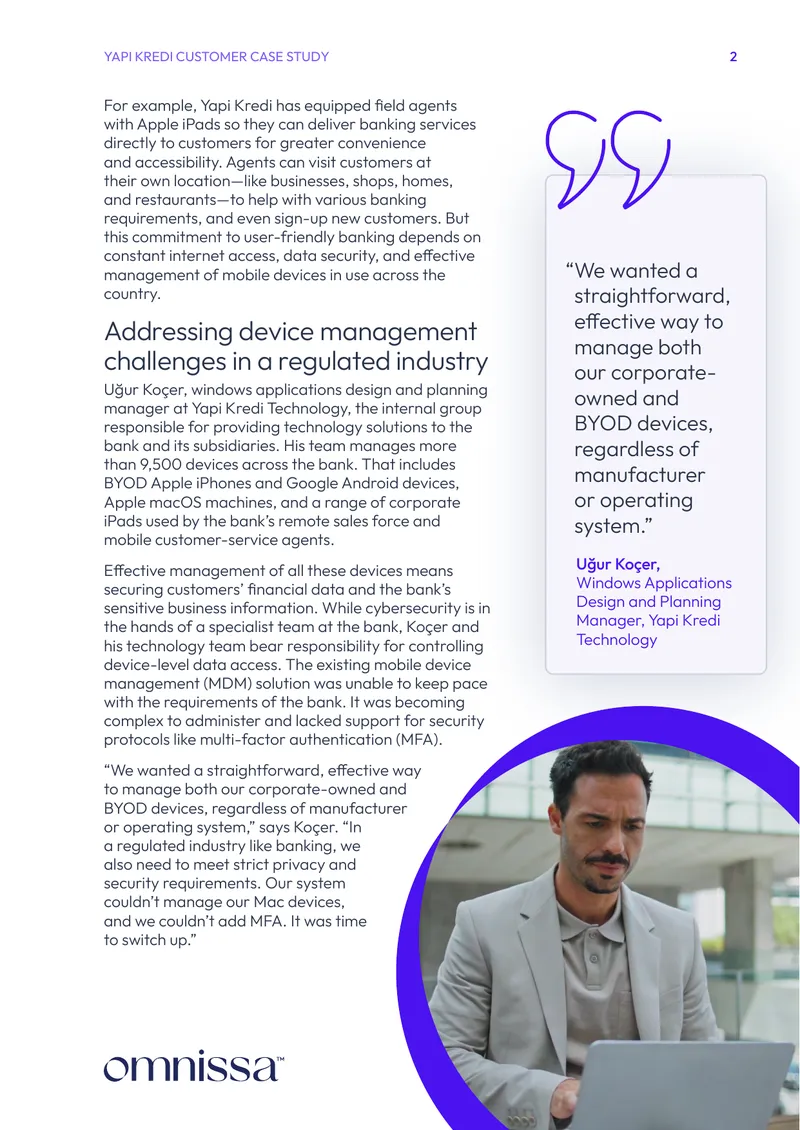 YAPI KREDI CUSTOMER CASE STUDY 2

For example, Yapi Kredi has equipped field agents with Apple iPads so they can deliver banking services directly to customers for greater convenience and accessibility. Agents can visit customers at their own location—like businesses, shops, homes, and restaurants—to help with various banking requirements, and even sign-up new customers. But this commitment to user-friendly banking depends on constant internet access, data security, and effective management of mobile devices in use across the country.

Addressing device management challenges in a regulated industry

Uğur Koçer, windows applications design and planning manager at Yapi Kredi Technology, the internal group responsible for providing technology solutions to the bank and its subsidiaries. His team manages more than 9,500 devices across the bank. That includes BYOD Apple iPhones and Google Android devices, Apple macOS machines, and a range of corporate iPads used by the bank's remote sales force and mobile customer-service agents.

Effective management of all these devices means securing customers' financial data and the bank's sensitive business information. While cybersecurity is in the hands of a specialist team at the bank, Koçer and his technology team bear responsibility for controlling device-level data access. The existing mobile device management (MDM) solution was unable to keep pace with the requirements of the bank. It was becoming complex to administer and lacked support for security protocols like multi-factor authentication (MFA).

"We wanted a straightforward, effective way to manage both our corporate-owned and BYOD devices, regardless of manufacturer or operating system," says Koçer. "In a regulated industry like banking, we also need to meet strict privacy and security requirements. Our system couldn't manage our Mac devices, and we couldn't add MFA. It was time to switch up."

"We wanted a straightforward, effective way to manage both our corporate-owned and BYOD devices, regardless of manufacturer or operating system."

Uğur Koçer,
Windows Applications Design and Planning Manager, Yapi Kredi Technology

omnissa™